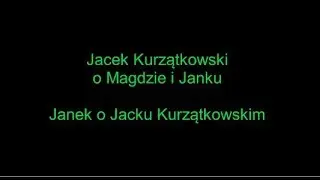 Jacek Kurzątkowski
o Magdzie i Janku

Janek o Jacku Kurzątkowskim